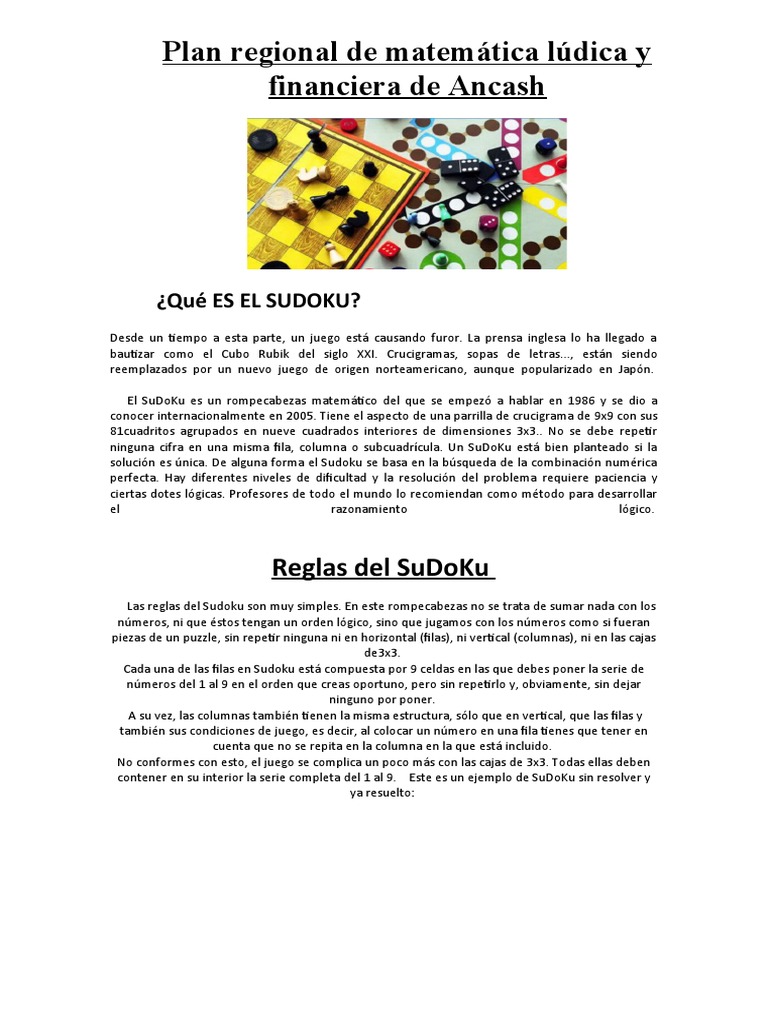 Plan regional de matemática lúdica y financiera de Ancash

¿Qué ES EL SUDOKU?

Desde un tiempo a esta parte, un juego está causando furor. La prensa inglesa lo ha llegado a bautizar como el Cubo Rubik del siglo XXI. Crucigramas, sopas de letras..., están siendo reemplazados por un nuevo juego de origen norteamericano, aunque popularizado en Japón.

El SuDoKu es un rompecabezas matemático del que se empezó a hablar en 1986 y se dio a conocer internacionalmente en 2005. Tiene el aspecto de una parrilla de crucigrama de 9x9 con sus 81cuadritos agrupados en nueve cuadrados interiores de dimensiones 3x3.. No se debe repetir ninguna cifra en una misma fila, columna o subcuadrícula. Un SuDoKu está bien planteado si la solución es única. De alguna forma el Sudoku se basa en la búsqueda de la combinación numérica perfecta. Hay diferentes niveles de dificultad y la resolución del problema requiere paciencia y ciertas dotes lógicas. Profesores de todo el mundo lo recomiendan como método para desarrollar el razonamiento lógico.

Reglas del SuDoKu

Las reglas del Sudoku son muy simples. En este rompecabezas no se trata de sumar nada con los números, ni que éstos tengan un orden lógico, sino que jugamos con los números como si fueran piezas de un puzzle, sin repetir ninguna ni en horizontal (filas), ni vertical (columnas), ni en las cajas de3x3.
Cada una de las filas en Sudoku está compuesta por 9 celdas en las que debes poner la serie de números del 1 al 9 en el orden que creas oportuno, pero sin repetirlo y, obviamente, sin dejar ninguno por poner.
A su vez, las columnas también tienen la misma estructura, sólo que en vertical, que las filas y también sus condiciones de juego, es decir, al colocar un número en una fila tienes que tener en cuenta que no se repita en la columna en la que está incluido.
No conformes con esto, el juego se complica un poco más con las cajas de 3x3. Todas ellas deben contener en su interior la serie completa del 1 al 9. Este es un ejemplo de SuDoKu sin resolver y ya resuelto: